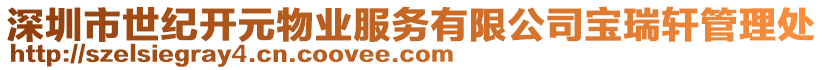 深圳市世纪开元物业服务有限公司宝瑞轩管理处
http://szelsiegray4.cn.coovee.com